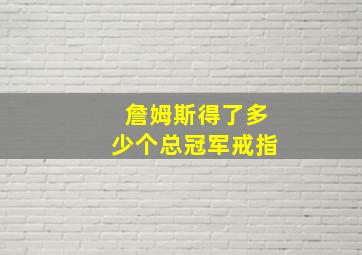 詹姆斯得了多少个总冠军戒指